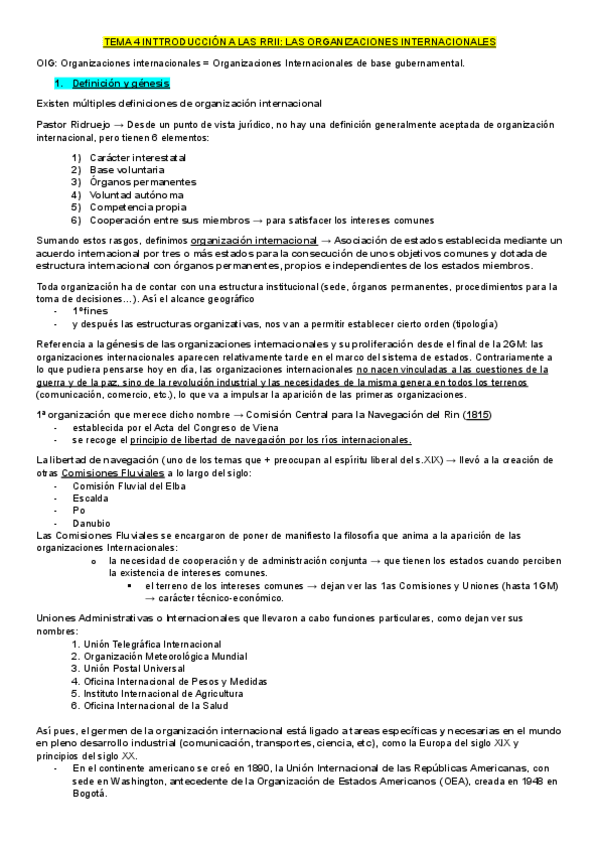 TEMA 4 INTTRODUCCIÓN A LAS RRII: LAS ORGANIZACIONES INTERNACIONALES

OIG: Organizaciones internacionales = Organizaciones Internacionales de base gubernamental.

1. Definición y génesis

Existen múltiples definiciones de organización internacional

Pastor Ridruejo → Desde un punto de vista jurídico, no hay una definición generalmente aceptada de organización internacional, pero tienen 6 elementos:

1) Carácter interestatal
2) Base voluntaria
3) Órganos permanentes
4) Voluntad autónoma
5) Competencia propia
6) Cooperación entre sus miembros → para satisfacer los intereses comunes

Sumando estos rasgos, definimos organización internacional → Asociación de estados establecida mediante un acuerdo internacional por tres o más estados para la consecución de unos objetivos comunes y dotada de estructura internacional con órganos permanentes, propios e independientes de los estados miembros.

Toda organización ha de contar con una estructura institucional (sede, órganos permanentes, procedimientos para la toma de decisiones…). Así el alcance geográfico
- 1ºfines
- y después las estructuras organizativas, nos van a permitir establecer cierto orden (tipología)

Referencia a la génesis de las organizaciones internacionales y su proliferación desde el final de la 2GM: las organizaciones internacionales aparecen relativamente tarde en el marco del sistema de estados. Contrariamente a lo que pudiera pensarse hoy en día, las organizaciones internacionales no nacen vinculadas a las cuestiones de la guerra y de la paz, sino de la revolución industrial y las necesidades de la misma genera en todos los terrenos (comunicación, comercio, etc.), lo que va a impulsar la aparición de las primeras organizaciones.

1ª organización que merece dicho nombre → Comisión Central para la Navegación del Rin (1815)
- establecida por el Acta del Congreso de Viena
- se recoge el principio de libertad de navegación por los ríos internacionales.

La libertad de navegación (uno de los temas que + preocupan al espíritu liberal del s.XIX) → llevó a la creación de otras Comisiones Fluviales a lo largo del siglo:
- Comisión Fluvial del Elba
- Escalda
- Po
- Danubio

Las Comisiones Fluviales se encargaron de poner de manifiesto la filosofía que anima a la aparición de las organizaciones Internacionales:
o la necesidad de cooperación y de administración conjunta → que tienen los estados cuando perciben la existencia de intereses comunes.
▪ el terreno de los intereses comunes → dejan ver las 1as Comisiones y Uniones (hasta 1GM) → carácter técnico-económico.

Uniones Administrativas o Internacionales que llevaron a cabo funciones particulares, como dejan ver sus nombres:
1. Unión Telegráfica Internacional
2. Organización Meteorológica Mundial
3. Unión Postal Universal
4. Oficina Internacional de Pesos y Medidas
5. Instituto Internacional de Agricultura
6. Oficina Internacional de la Salud

Así pues, el germen de la organización internacional está ligado a tareas específicas y necesarias en el mundo en pleno desarrollo industrial (comunicación, transportes, ciencia, etc), como la Europa del siglo XIX y principios del siglo XX.
- En el continente americano se creó en 1890, la Unión Internacional de las Repúblicas Americanas, con sede en Washington, antecedente de la Organización de Estados Americanos (OEA), creada en 1948 en Bogotá.